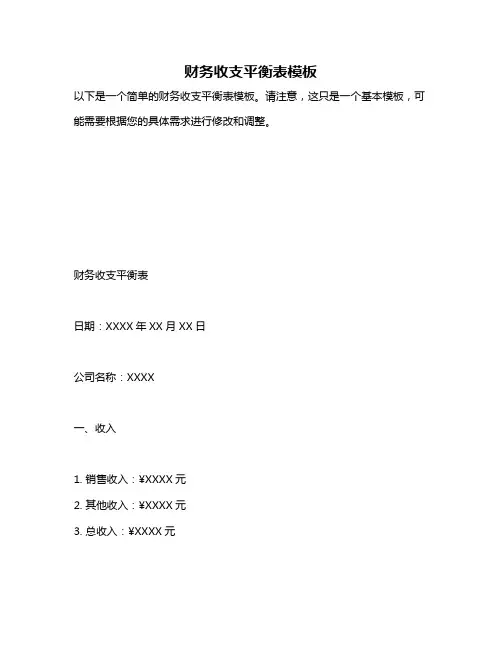 财务收支平衡表模板

以下是一个简单的财务收支平衡表模板。请注意，这只是一个基本模板，可能需要根据您的具体需求进行修改和调整。

财务收支平衡表

日期：XXXX 年 XX 月 XX 日

公司名称：XXXX

一、收入

1. 销售收入：¥XXXX 元
2. 其他收入：¥XXXX 元
3. 总收入：¥XXXX 元